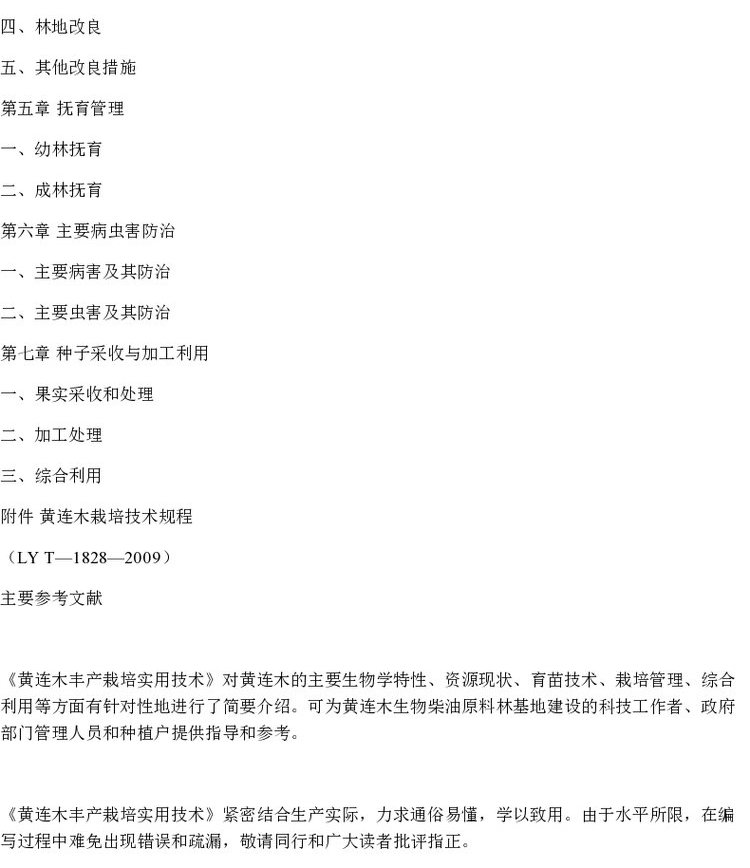 四、林地改良

五、其他改良措施

第五章 抚育管理

一、幼林抚育

二、成林抚育

第六章 主要病虫害防治

一、主要病害及其防治

二、主要虫害及其防治

第七章 种子采收与加工利用

一、果实采收和处理

二、加工处理

三、综合利用

附件 黄连木栽培技术规程

（LY T—1828—2009）

主要参考文献

《黄连木丰产栽培实用技术》对黄连木的主要生物学特性、资源现状、育苗技术、栽培管理、综合利用等方面有针对性地进行了简要介绍。可为黄连木生物柴油原料林基地建设的科技工作者、政府部门管理人员和种植户提供指导和参考。

《黄连木丰产栽培实用技术》紧密结合生产实际，力求通俗易懂，学以致用。由于水平所限，在编写过程中难免出现错误和疏漏，敬请同行和广大读者批评指正。